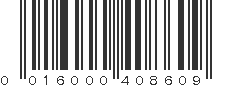 0 016000 408609